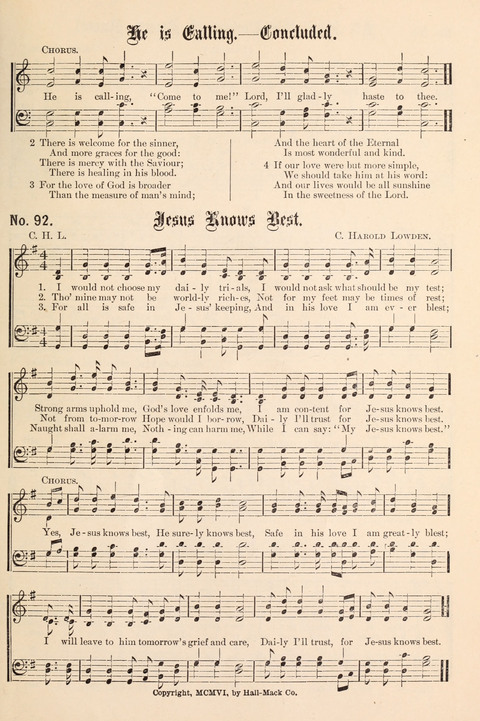 He is Calling.—Concluded.

CHORUS.

He is call-ing, "Come to me!" Lord, I'll glad-ly haste to thee.

2 There is welcome for the sinner,
And more graces for the good:
There is mercy with the Saviour;
There is healing in his blood.

3 For the love of God is broader
Than the measure of man's mind;
And the heart of the Eternal
Is most wonderful and kind.

4 If our love were but more simple,
We should take him at his word:
And our lives would be all sunshine
In the sweetness of the Lord.

No. 92. Jesus Knows Best.

C. H. L. C. HAROLD LOWDEN.

1. I would not choose my dai-ly tri-als, I would not ask what should be my test;
2. Tho' mine may not be world-ly rich-es, Not for my feet may be times of rest;
3. For all is safe in Je-sus' keeping, And in his love I am ev-er blest;

Strong arms uphold me, God's love enfolds me, I am con-tent for Je-sus knows best.
Not from to-mor-row Hope would I bor-row, Dai-ly I'll trust for Je-sus knows best.
Naught shall a-larm me, Noth-ing can harm me, While I can say: "My Je-sus knows best."

CHORUS.

Yes, Je-sus knows best, He sure-ly knows best, Safe in his love I am great-ly blest;

I will leave to him tomorrow's grief and care, Dai-ly I'll trust, for Je-sus knows best.

Copyright, MCMVI, by Hall-Mack Co.